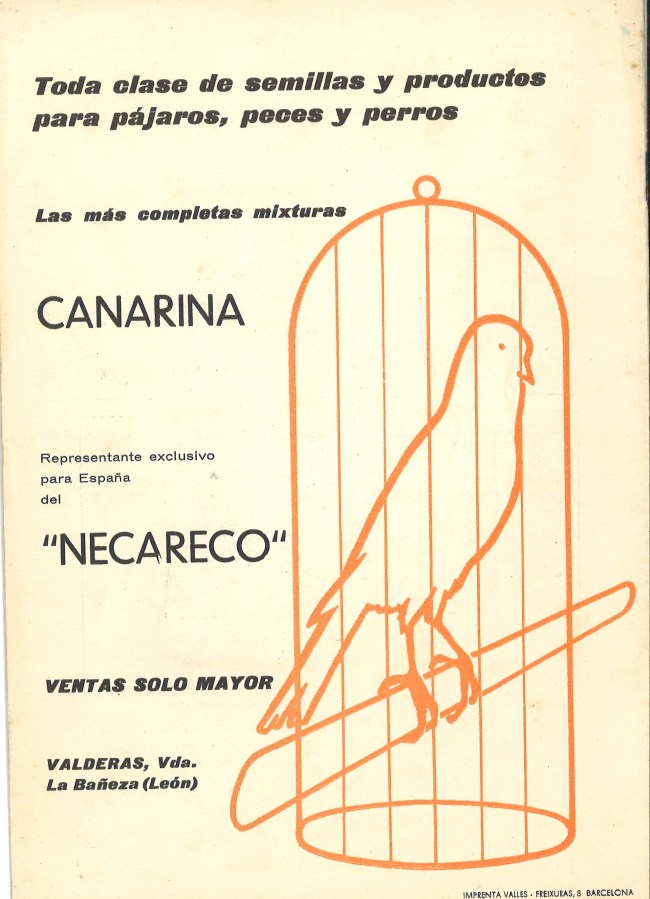 Toda clase de semillas y productos para pájaros, peces y perros

Las más completas mixturas

CANARINA

Representante exclusivo para España del

"NECARECO"

VENTAS SOLO MAYOR

VALDERAS, Vda.
La Bañeza (León)

IMPRENTA VALLES - FREIXURAS, 8 BARCELONA